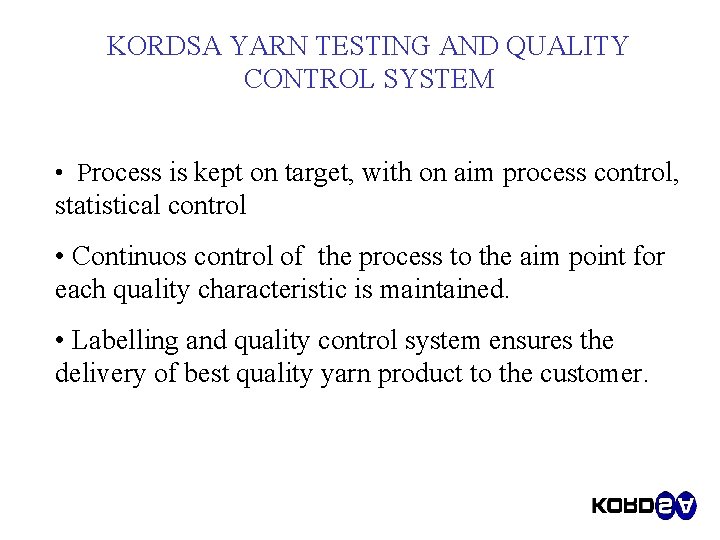 KORDSA YARN TESTING AND QUALITY CONTROL SYSTEM

• Process is kept on target, with on aim process control, statistical control

• Continuos control of the process to the aim point for each quality characteristic is maintained.

• Labelling and quality control system ensures the delivery of best quality yarn product to the customer.

KORDSA